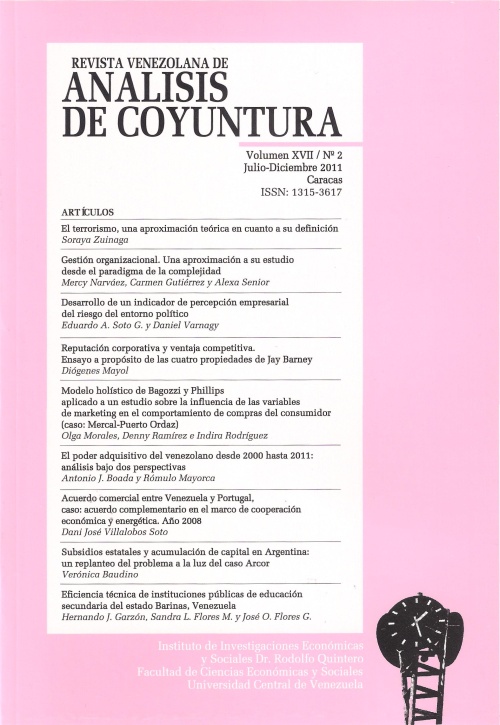 REVISTA VENEZOLANA DE
ANALISIS
DE COYUNTURA

Volumen XVII / Nº 2
Julio-Diciembre 2011
Caracas
ISSN: 1315-3617

ARTÍCULOS

El terrorismo, una aproximación teórica en cuanto a su definición
Soraya Zuinaga

Gestión organizacional. Una aproximación a su estudio desde el paradigma de la complejidad
Mercy Narváez, Carmen Gutiérrez y Alexa Senior

Desarrollo de un indicador de percepción empresarial del riesgo del entorno político
Eduardo A. Soto G. y Daniel Varnagy

Reputación corporativa y ventaja competitiva. Ensayo a propósito de las cuatro propiedades de Jay Barney
Diógenes Mayol

Modelo holístico de Bagozzi y Phillips aplicado a un estudio sobre la influencia de las variables de marketing en el comportamiento de compras del consumidor (caso: Mercal-Puerto Ordaz)
Olga Morales, Denny Ramírez e Indira Rodríguez

El poder adquisitivo del venezolano desde 2000 hasta 2011: análisis bajo dos perspectivas
Antonio J. Boada y Rómulo Mayorca

Acuerdo comercial entre Venezuela y Portugal, caso: acuerdo complementario en el marco de cooperación económica y energética. Año 2008
Dani José Villalobos Soto

Subsidios estatales y acumulación de capital en Argentina: un replanteo del problema a la luz del caso Arcor
Verónica Baudino

Eficiencia técnica de instituciones públicas de educación secundaria del estado Barinas, Venezuela
Hernando J. Garzón, Sandra L. Flores M. y José O. Flores G.

Instituto de Investigaciones Económicas y Sociales Dr. Rodolfo Quintero
Facultad de Ciencias Económicas y Sociales
Universidad Central de Venezuela